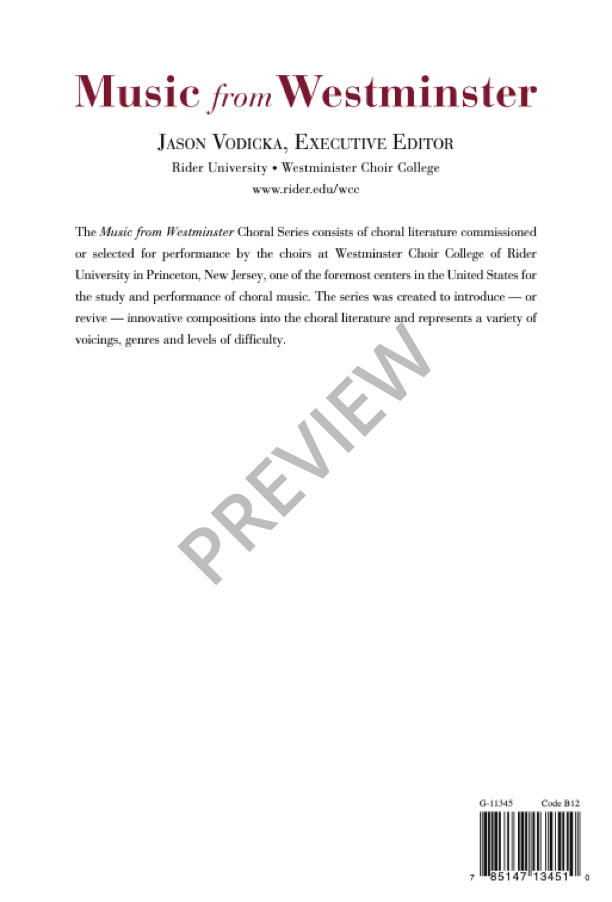 Music from Westminster

Jason Vodicka, Executive Editor

Rider University • Westminister Choir College

www.rider.edu/wcc

The Music from Westminster Choral Series consists of choral literature commissioned or selected for performance by the choirs at Westminster Choir College of Rider University in Princeton, New Jersey, one of the foremost centers in the United States for the study and performance of choral music. The series was created to introduce — or revive — innovative compositions into the choral literature and represents a variety of voicings, genres and levels of difficulty.

G-11345 Code B12

7 85147 13451 0

PREVIEW